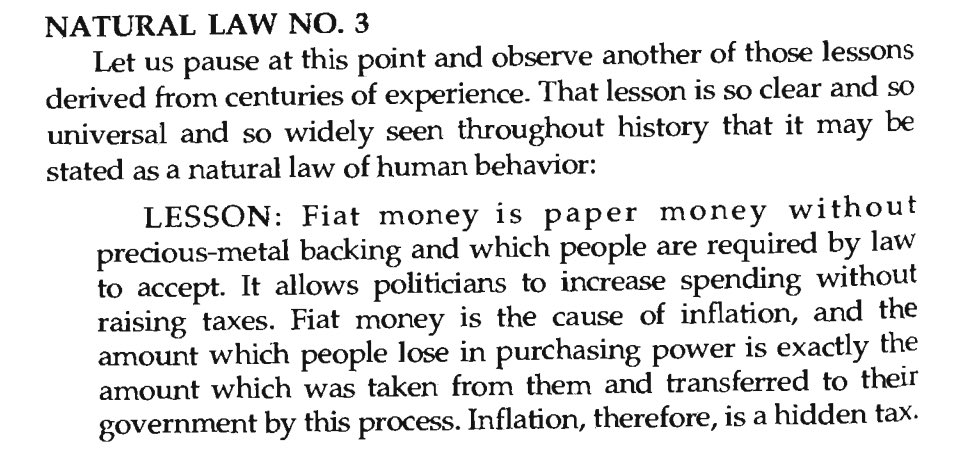 NATURAL LAW NO. 3

Let us pause at this point and observe another of those lessons derived from centuries of experience. That lesson is so clear and so universal and so widely seen throughout history that it may be stated as a natural law of human behavior:

LESSON: Fiat money is paper money without precious-metal backing and which people are required by law to accept. It allows politicians to increase spending without raising taxes. Fiat money is the cause of inflation, and the amount which people lose in purchasing power is exactly the amount which was taken from them and transferred to their government by this process. Inflation, therefore, is a hidden tax.